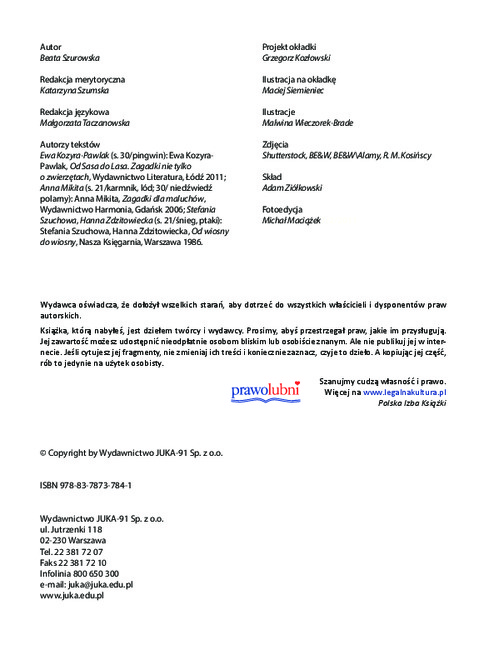 Autor
Beata Szurowska

Redakcja merytoryczna
Katarzyna Szumska

Redakcja językowa
Małgorzata Taczanowska

Autorzy tekstów
Ewa Kozyra-Pawlak (s. 30/pingwin): Ewa Kozyra-Pawlak, Od Sasa do Lasa. Zagadki nie tylko o zwierzętach, Wydawnictwo Literatura, Łódź 2011; Anna Mikita (s. 21/karmnik, lód; 30/ niedźwiedź polarny): Anna Mikita, Zagadki dla maluchów, Wydawnictwo Harmonia, Gdańsk 2006; Stefania Szuchowa, Hanna Zdzitowiecka (s. 21/śnieg, ptaki): Stefania Szuchowa, Hanna Zdzitowiecka, Od wiosny do wiosny, Nasza Księgarnia, Warszawa 1986.

Projekt okładki
Grzegorz Kozłowski

Ilustracja na okładkę
Maciej Siemieniec

Ilustracje
Malwina Wieczorek-Brade

Zdjęcia
Shutterstock, BE&W, BE&W\Alamy, R. M. Kosińscy

Skład
Adam Ziółkowski

Fotoedycja
Michał Maciążek

Wydawca oświadcza, że dołożył wszelkich starań, aby dotrzeć do wszystkich właścicieli i dysponentów praw autorskich.

Książka, którą nabyłeś, jest dziełem twórcy i wydawcy. Prosimy, abyś przestrzegał praw, jakie im przysługują. Jej zawartość możesz udostępnić nieodpłatnie osobom bliskim lub osobiście znanym. Ale nie publikuj jej w internecie. Jeśli cytujesz jej fragmenty, nie zmieniaj ich treści i koniecznie zaznacz, czyje to dzieło. A kopiując jej część, rób to jedynie na użytek osobisty.

prawolubni

Szanujmy cudzą własność i prawo.
Więcej na www.legalnakultura.pl
Polska Izba Książki

© Copyright by Wydawnictwo JUKA-91 Sp. z o.o.

ISBN 978-83-7873-784-1

Wydawnictwo JUKA-91 Sp. z o.o.
ul. Jutrzenki 118
02-230 Warszawa
Tel. 22 381 72 07
Faks 22 381 72 10
Infolinia 800 650 300
e-mail: juka@juka.edu.pl
www.juka.edu.pl